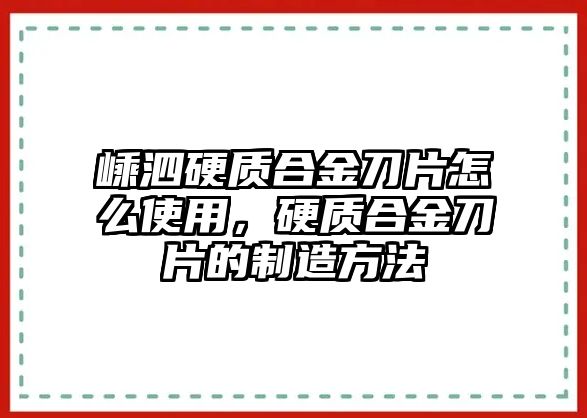 嵊泗硬质合金刀片怎么使用，硬质合金刀片的制造方法